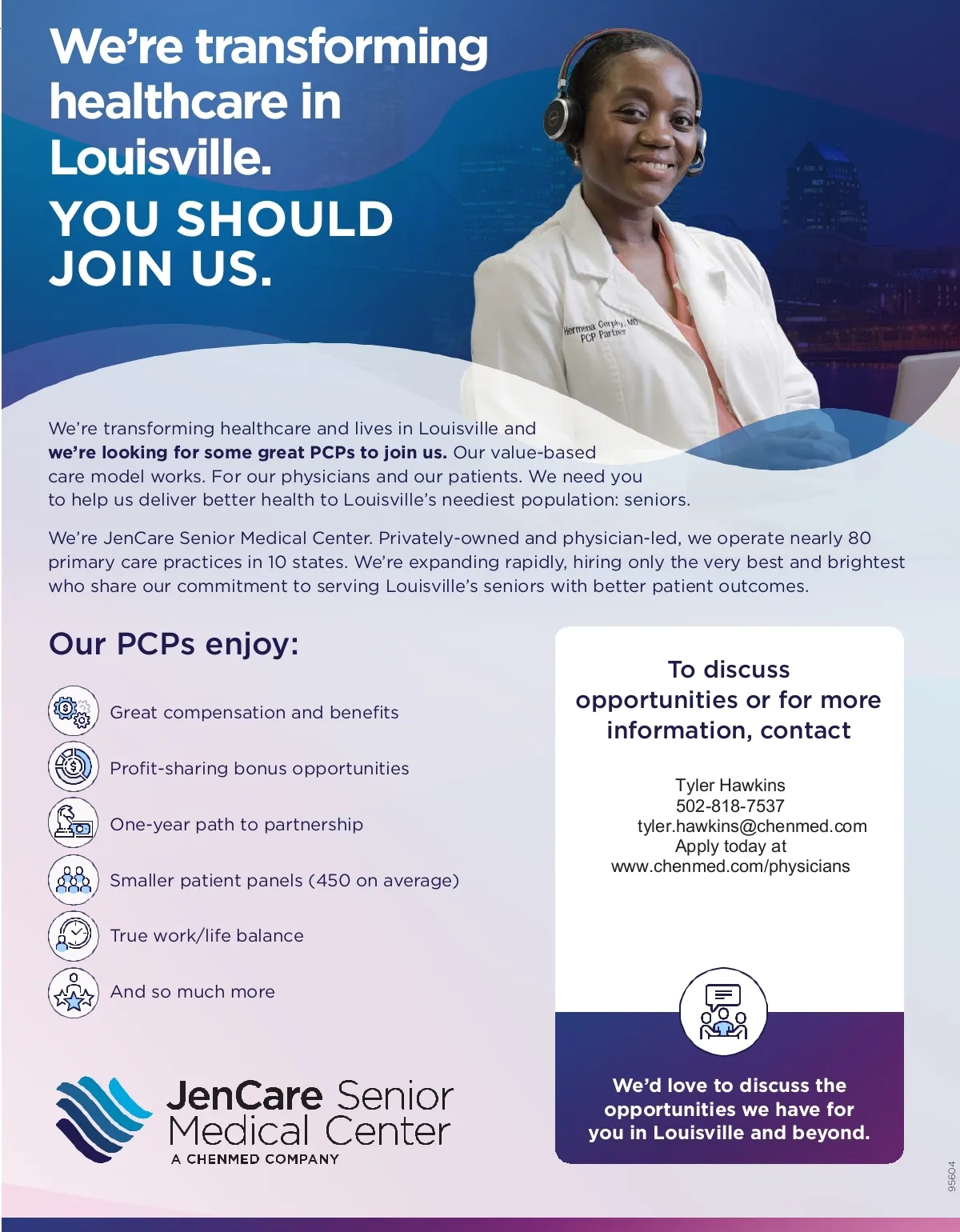 We're transforming healthcare in Louisville.

YOU SHOULD JOIN US.

Hermena Cerphy, MD
PCP Partner

We're transforming healthcare and lives in Louisville and we're looking for some great PCPs to join us. Our value-based care model works. For our physicians and our patients. We need you to help us deliver better health to Louisville's neediest population: seniors.

We're JenCare Senior Medical Center. Privately-owned and physician-led, we operate nearly 80 primary care practices in 10 states. We're expanding rapidly, hiring only the very best and brightest who share our commitment to serving Louisville's seniors with better patient outcomes.

Our PCPs enjoy:

Great compensation and benefits

Profit-sharing bonus opportunities

One-year path to partnership

Smaller patient panels (450 on average)

True work/life balance

And so much more

JenCare Senior Medical Center
A CHENMED COMPANY

To discuss opportunities or for more information, contact

Tyler Hawkins
502-818-7537
tyler.hawkins@chenmed.com
Apply today at
www.chenmed.com/physicians

We'd love to discuss the opportunities we have for you in Louisville and beyond.

95604